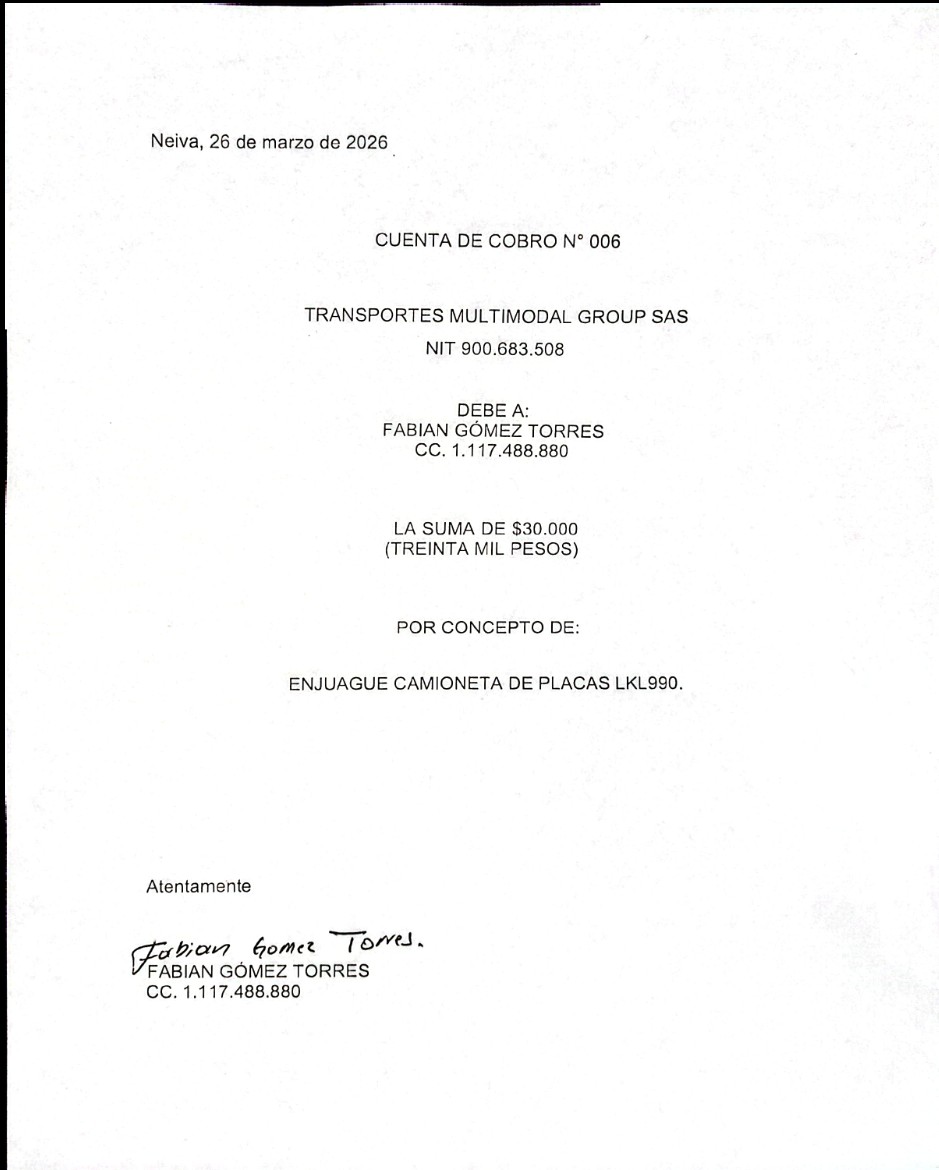 Neiva, 26 de marzo de 2026

CUENTA DE COBRO N° 006

TRANSPORTES MULTIMODAL GROUP SAS
NIT 900.683.508

DEBE A:
FABIAN GÓMEZ TORRES
CC. 1.117.488.880

LA SUMA DE $30.000
(TREINTA MIL PESOS)

POR CONCEPTO DE:

ENJUAGUE CAMIONETA DE PLACAS LKL990.

Atentamente

Fabian Gomez Torres.
FABIAN GÓMEZ TORRES
CC. 1.117.488.880